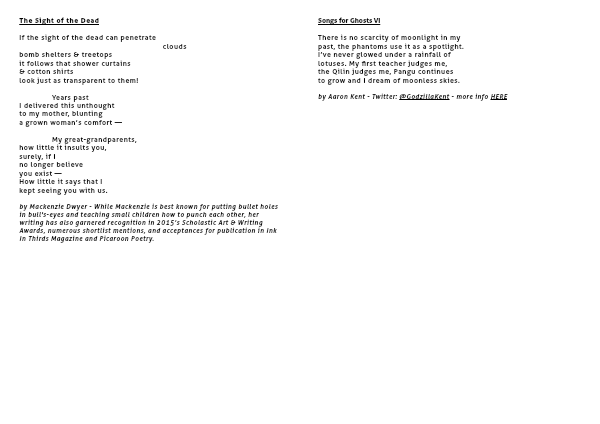 The Sight of the Dead

If the sight of the dead can penetrate
clouds
bomb shelters & treetops
it follows that shower curtains
& cotton shirts
look just as transparent to them!

Years past
I delivered this unthought
to my mother, blunting
a grown woman's comfort —

My great-grandparents,
how little it insults you,
surely, if I
no longer believe
you exist —
How little it says that I
kept seeing you with us.

by Mackenzie Dwyer - While Mackenzie is best known for putting bullet holes in bull's-eyes and teaching small children how to punch each other, her writing has also garnered recognition in 2015's Scholastic Art & Writing Awards, numerous shortlist mentions, and acceptances for publication in Ink in Thirds Magazine and Picaroon Poetry.

Songs for Ghosts VI

There is no scarcity of moonlight in my
past, the phantoms use it as a spotlight.
I've never glowed under a rainfall of
lotuses. My first teacher judges me,
the Qilin judges me, Pangu continues
to grow and I dream of moonless skies.

by Aaron Kent - Twitter: @GodzillaKent - more info HERE